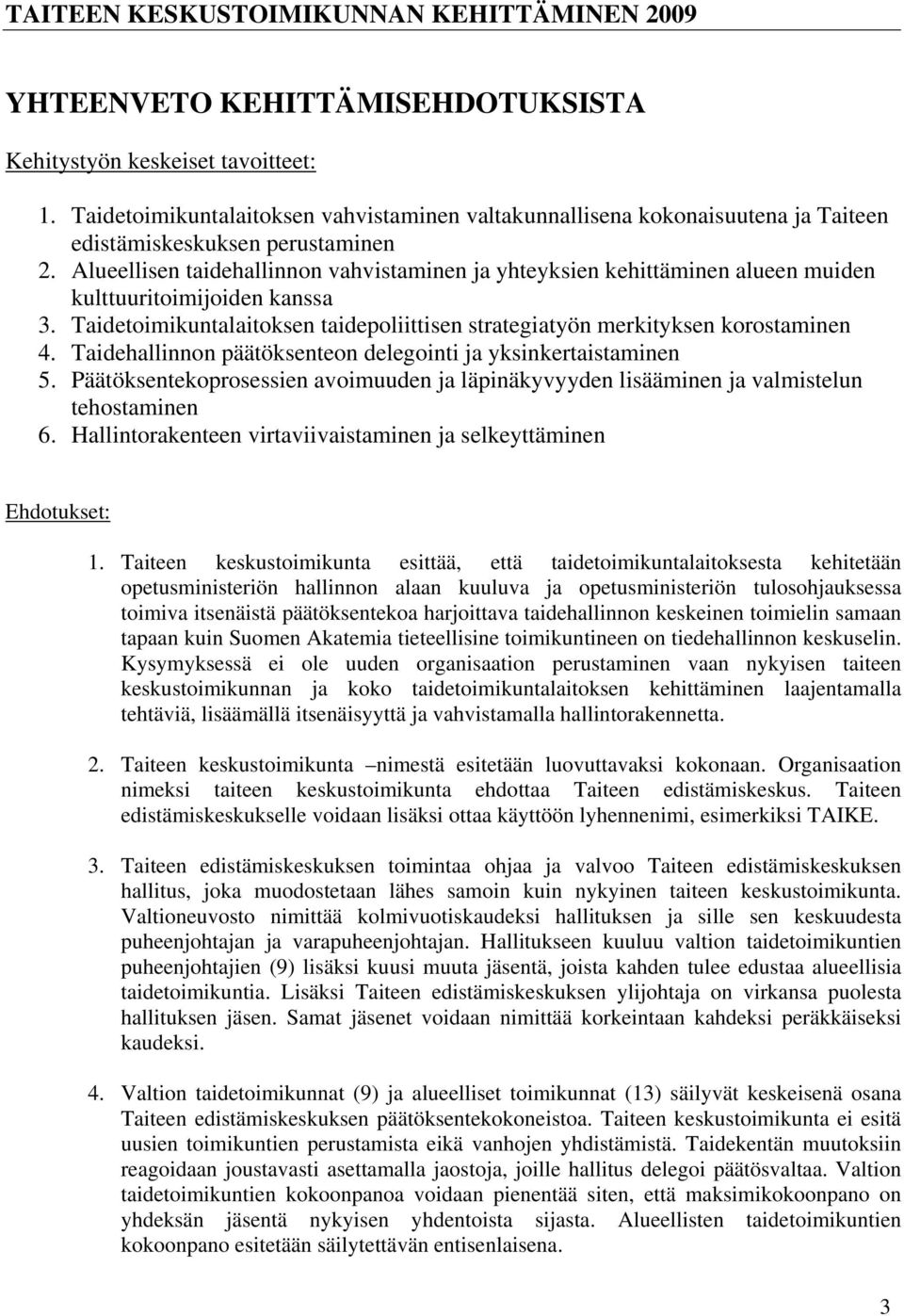 TAITEEN KESKUSTOIMIKUNNAN KEHITTÄMINEN 2009

YHTEENVETO KEHITTÄMISEHDOTUKSISTA

Kehitystyön keskeiset tavoitteet:

1. Taidetoimikuntalaitoksen vahvistaminen valtakunnallisena kokonaisuutena ja Taiteen edistämiskeskuksen perustaminen
2. Alueellisen taidehallinnon vahvistaminen ja yhteyksien kehittäminen alueen muiden kulttuuritoimijoiden kanssa
3. Taidetoimikuntalaitoksen taidepoliittisen strategiatyön merkityksen korostaminen
4. Taidehallinnon päätöksenteon delegointi ja yksinkertaistaminen
5. Päätöksentekoprosessien avoimuuden ja läpinäkyvyyden lisääminen ja valmistelun tehostaminen
6. Hallintorakenteen virtaviivaistaminen ja selkeyttäminen

Ehdotukset:

1. Taiteen keskustoimikunta esittää, että taidetoimikuntalaitoksesta kehitetään opetusministeriön hallinnon alaan kuuluva ja opetusministeriön tulosohjauksessa toimiva itsenäistä päätöksentekoa harjoittava taidehallinnon keskeinen toimielin samaan tapaan kuin Suomen Akatemia tieteellisine toimikuntineen on tiedehallinnon keskuselin. Kysymyksessä ei ole uuden organisaation perustaminen vaan nykyisen taiteen keskustoimikunnan ja koko taidetoimikuntalaitoksen kehittäminen laajentamalla tehtäviä, lisäämällä itsenäisyyttä ja vahvistamalla hallintorakennetta.

2. Taiteen keskustoimikunta –nimestä esitetään luovuttavaksi kokonaan. Organisaation nimeksi taiteen keskustoimikunta ehdottaa Taiteen edistämiskeskus. Taiteen edistämiskeskukselle voidaan lisäksi ottaa käyttöön lyhennenimi, esimerkiksi TAIKE.

3. Taiteen edistämiskeskuksen toimintaa ohjaa ja valvoo Taiteen edistämiskeskuksen hallitus, joka muodostetaan lähes samoin kuin nykyinen taiteen keskustoimikunta. Valtioneuvosto nimittää kolmivuotiskaudeksi hallituksen ja sille sen keskuudesta puheenjohtajan ja varapuheenjohtajan. Hallitukseen kuuluu valtion taidetoimikuntien puheenjohtajien (9) lisäksi kuusi muuta jäsentä, joista kahden tulee edustaa alueellisia taidetoimikuntia. Lisäksi Taiteen edistämiskeskuksen ylijohtaja on virkansa puolesta hallituksen jäsen. Samat jäsenet voidaan nimittää korkeintaan kahdeksi peräkkäiseksi kaudeksi.

4. Valtion taidetoimikunnat (9) ja alueelliset toimikunnat (13) säilyvät keskeisenä osana Taiteen edistämiskeskuksen päätöksentekokoneistoa. Taiteen keskustoimikunta ei esitä uusien toimikuntien perustamista eikä vanhojen yhdistämistä. Taidekentän muutoksiin reagoidaan joustavasti asettamalla jaostoja, joille hallitus delegoi päätösvaltaa. Valtion taidetoimikuntien kokoonpanoa voidaan pienentää siten, että maksimikokoonpano on yhdeksän jäsentä nykyisen yhdentoista sijasta. Alueellisten taidetoimikuntien kokoonpano esitetään säilytettävän entisenlaisena.

3